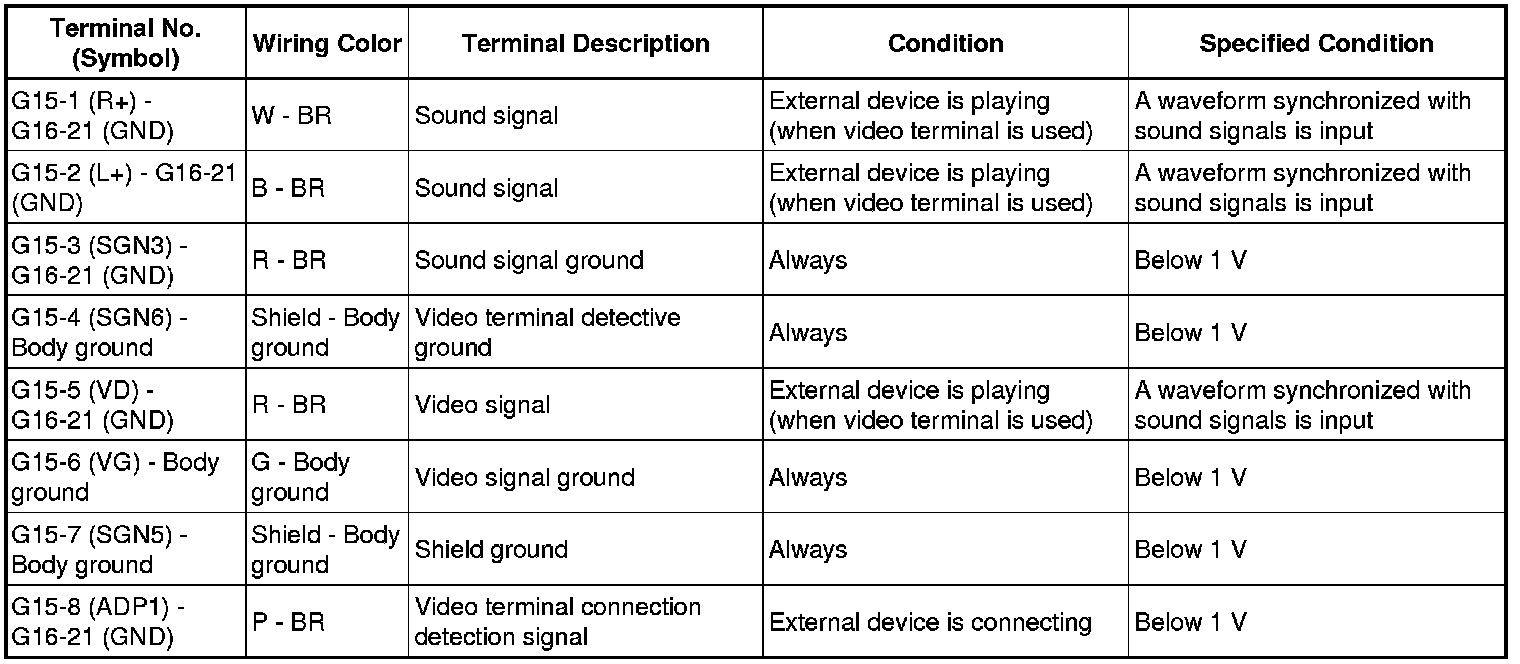 | Terminal No. (Symbol) | Wiring Color | Terminal Description | Condition | Specified Condition |
|---|---|---|---|---|
| G15-1 (R+) - G16-21 (GND) | W - BR | Sound signal | External device is playing (when video terminal is used) | A waveform synchronized with sound signals is input |
| G15-2 (L+) - G16-21 (GND) | B - BR | Sound signal | External device is playing (when video terminal is used) | A waveform synchronized with sound signals is input |
| G15-3 (SGN3) - G16-21 (GND) | R - BR | Sound signal ground | Always | Below 1 V |
| G15-4 (SGN6) - Body ground | Shield - Body ground | Video terminal detective ground | Always | Below 1 V |
| G15-5 (VD) - G16-21 (GND) | R - BR | Video signal | External device is playing (when video terminal is used) | A waveform synchronized with sound signals is input |
| G15-6 (VG) - Body ground | G - Body ground | Video signal ground | Always | Below 1 V |
| G15-7 (SGN5) - Body ground | Shield - Body ground | Shield ground | Always | Below 1 V |
| G15-8 (ADP1) - G16-21 (GND) | P - BR | Video terminal connection detection signal | External device is connecting | Below 1 V |